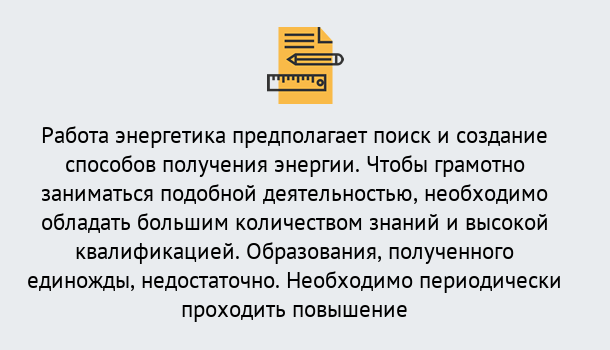 Работа энергетика предполагает поиск и создание способов получения энергии. Чтобы грамотно заниматься подобной деятельностью, необходимо обладать большим количеством знаний и высокой квалификацией. Образования, полученного единожды, недостаточно. Необходимо периодически проходить повышение